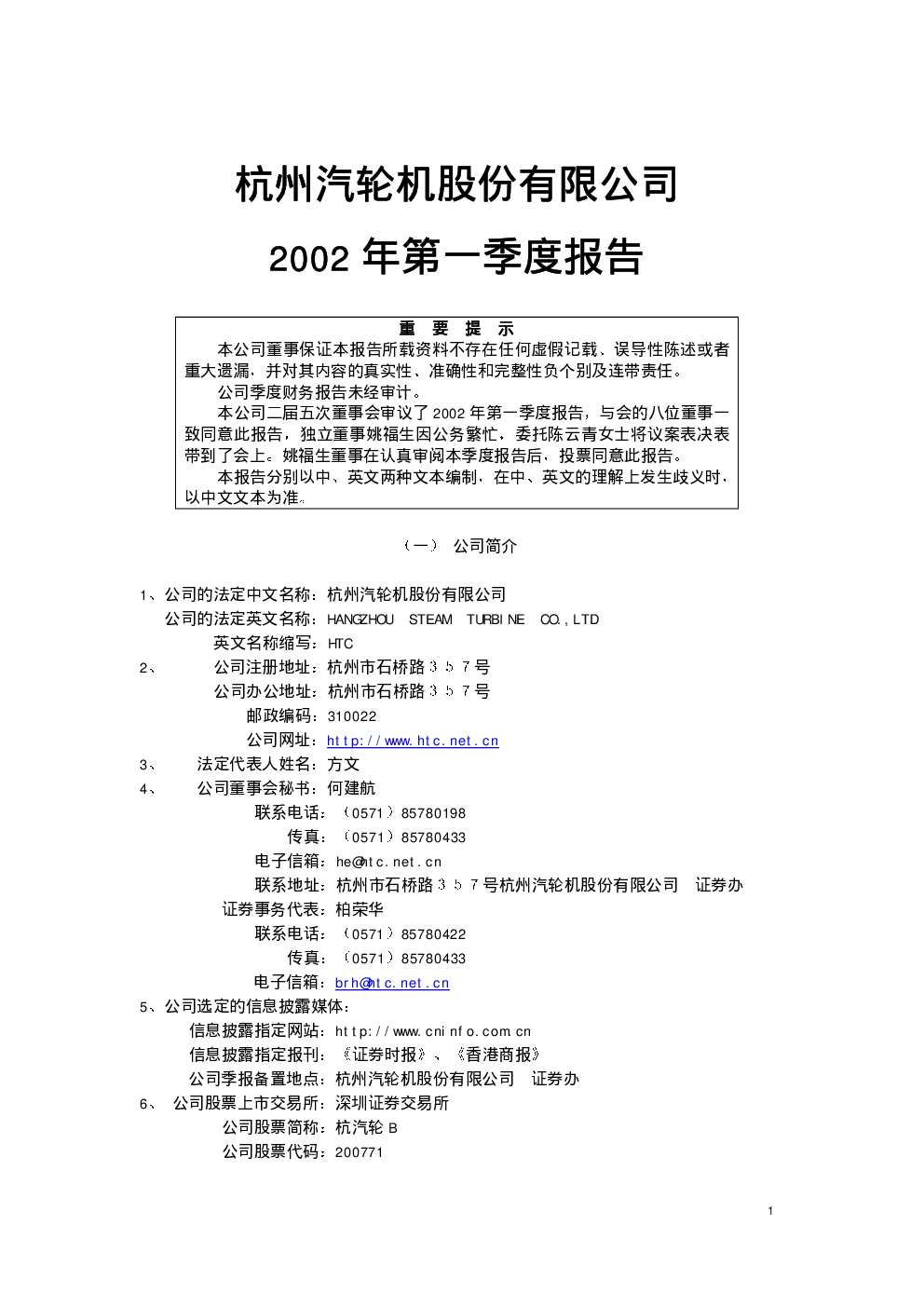 杭州汽轮机股份有限公司

2002 年第一季度报告

重 要 提 示

本公司董事保证本报告所载资料不存在任何虚假记载、误导性陈述或者重大遗漏，并对其内容的真实性、准确性和完整性负个别及连带责任。

公司季度财务报告未经审计。

本公司二届五次董事会审议了 2002 年第一季度报告，与会的八位董事一致同意此报告，独立董事姚福生因公务繁忙，委托陈云青女士将议案表决表带到了会上。姚福生董事在认真审阅本季度报告后，投票同意此报告。

本报告分别以中、英文两种文本编制，在中、英文的理解上发生歧义时，以中文文本为准。

（一） 公司简介

1、公司的法定中文名称：杭州汽轮机股份有限公司
公司的法定英文名称：HANGZHOU STEAM TURBINE CO., LTD
英文名称缩写：HTC
2、 公司注册地址：杭州市石桥路３５７号
公司办公地址：杭州市石桥路３５７号
邮政编码：310022
公司网址：http://www.htc.net.cn
3、 法定代表人姓名：方文
4、 公司董事会秘书：何建航
联系电话：（0571）85780198
传真：（0571）85780433
电子信箱：he@htc.net.cn
联系地址：杭州市石桥路３５７号杭州汽轮机股份有限公司 证券办
证券事务代表：柏荣华
联系电话：（0571）85780422
传真：（0571）85780433
电子信箱：brh@htc.net.cn
5、公司选定的信息披露媒体：
信息披露指定网站：http://www.cninfo.com.cn
信息披露指定报刊：《证券时报》、《香港商报》
公司季报备置地点：杭州汽轮机股份有限公司 证券办
6、 公司股票上市交易所：深圳证券交易所
公司股票简称：杭汽轮 B
公司股票代码：200771

1